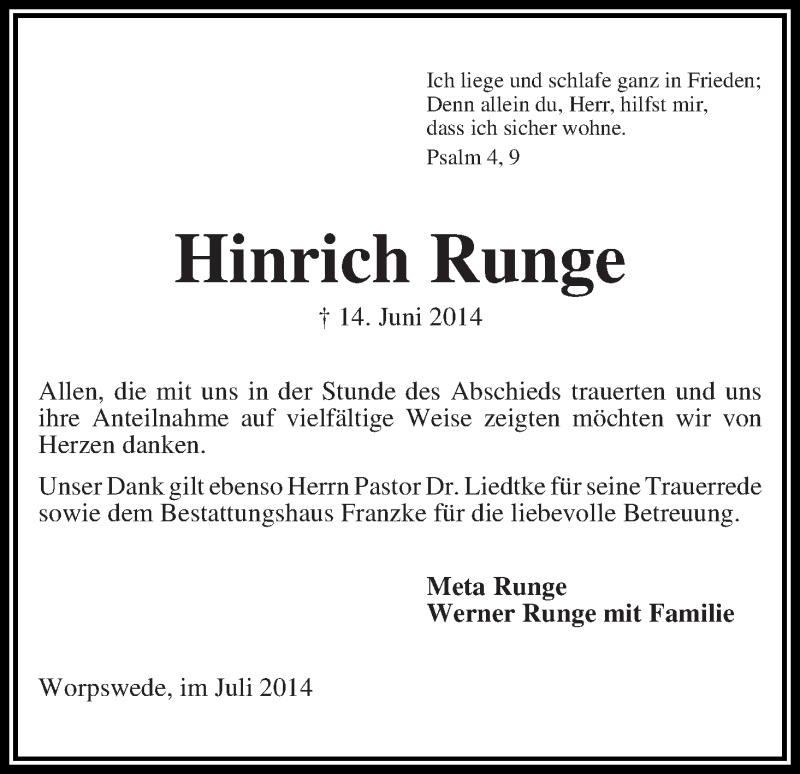 Ich liege und schlafe ganz in Frieden;
Denn allein du, Herr, hilfst mir,
dass ich sicher wohne.

Psalm 4, 9

Hinrich Runge

† 14. Juni 2014

Allen, die mit uns in der Stunde des Abschieds trauerten und uns ihre Anteilnahme auf vielfältige Weise zeigten möchten wir von Herzen danken.

Unser Dank gilt ebenso Herrn Pastor Dr. Liedtke für seine Trauerrede sowie dem Bestattungshaus Franzke für die liebevolle Betreuung.

Meta Runge
Werner Runge mit Familie

Worpswede, im Juli 2014